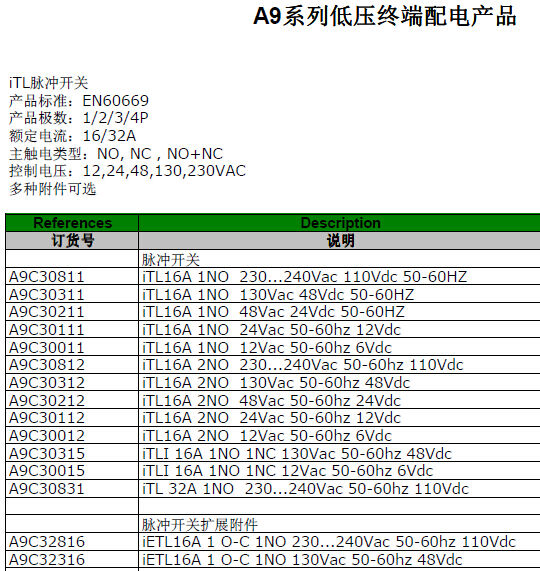 A9系列低压终端配电产品

iTL脉冲开关
产品标准：EN60669
产品极数：1/2/3/4P
额定电流：16/32A
主触电类型：NO, NC , NO+NC
控制电压：12,24,48,130,230VAC
多种附件可选

| References | Description |
|---|---|
| 订货号 | 说明 |
| | 脉冲开关 |
| A9C30811 | iTL16A 1NO 230...240Vac 110Vdc 50-60HZ |
| A9C30311 | iTL16A 1NO 130Vac 48Vdc 50-60HZ |
| A9C30211 | iTL16A 1NO 48Vac 24Vdc 50-60HZ |
| A9C30111 | iTL16A 1NO 24Vac 50-60hz 12Vdc |
| A9C30011 | iTL16A 1NO 12Vac 50-60hz 6Vdc |
| A9C30812 | iTL16A 2NO 230...240Vac 50-60hz 110Vdc |
| A9C30312 | iTL16A 2NO 130Vac 50-60hz 48Vdc |
| A9C30212 | iTL16A 2NO 48Vac 50-60hz 24Vdc |
| A9C30112 | iTL16A 2NO 24Vac 50-60hz 12Vdc |
| A9C30012 | iTL16A 2NO 12Vac 50-60hz 6Vdc |
| A9C30315 | iTLI 16A 1NO 1NC 130Vac 50-60hz 48Vdc |
| A9C30015 | iTLI 16A 1NO 1NC 12Vac 50-60hz 6Vdc |
| A9C30831 | iTL 32A 1NO 230...240Vac 50-60hz 110Vdc |
| | |
| | 脉冲开关扩展附件 |
| A9C32816 | iETL16A 1 O-C 1NO 230...240Vac 50-60hz 110Vdc |
| A9C32316 | iETL16A 1 O-C 1NO 130Vac 50-60hz 48Vdc |